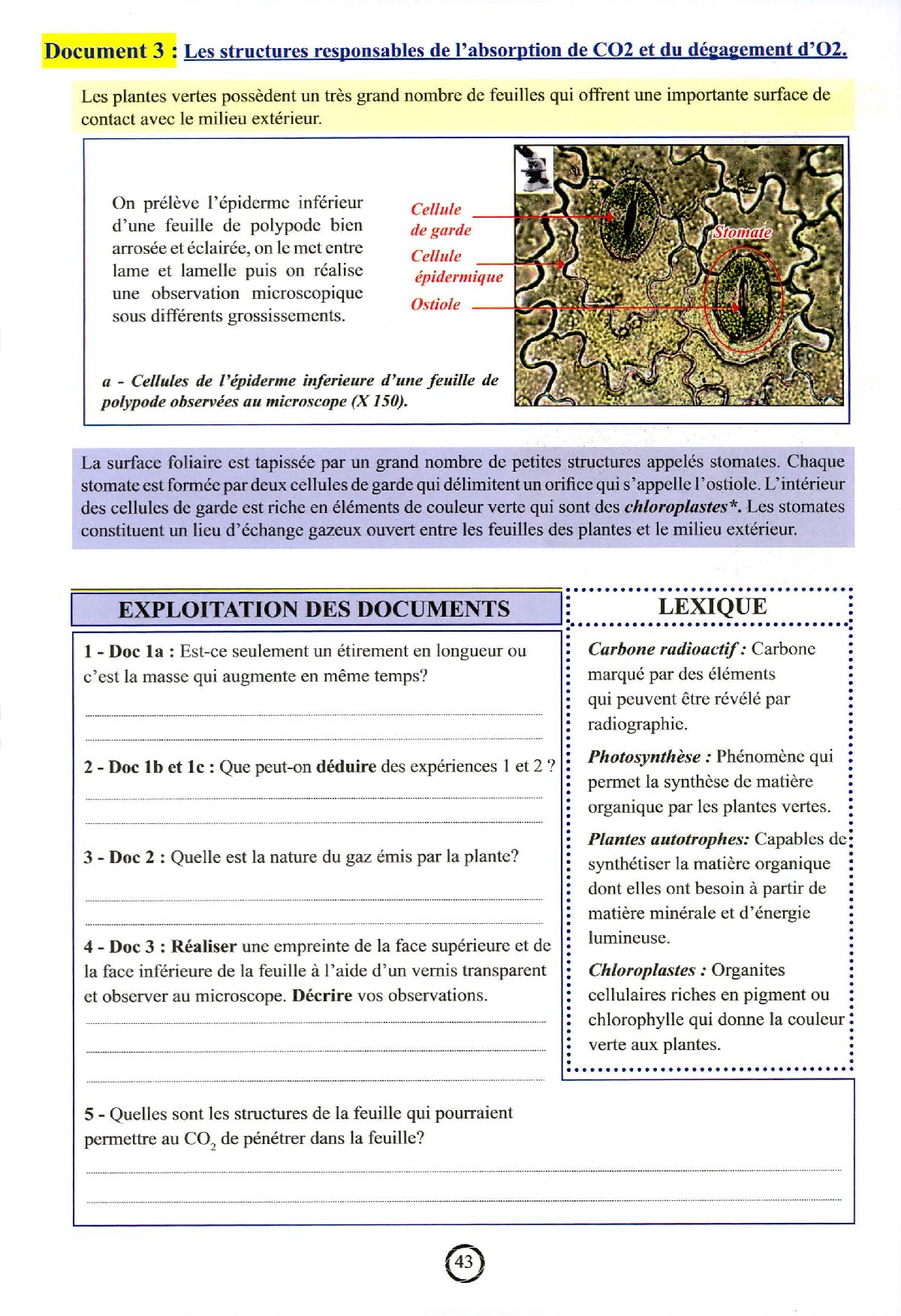 Document 3 : Les structures responsables de l'absorption de CO2 et du dégagement d'O2.

Les plantes vertes possèdent un très grand nombre de feuilles qui offrent une importante surface de contact avec le milieu extérieur.

On prélève l'épiderme inférieur d'une feuille de polypode bien arrosée et éclairée, on le met entre lame et lamelle puis on réalise une observation microscopique sous différents grossissements.

Cellule de garde

Cellule épidermique

Ostiole

Stomate

a - Cellules de l'épiderme inferieure d'une feuille de polypode observées au microscope (X 150).

La surface foliaire est tapissée par un grand nombre de petites structures appelés stomates. Chaque stomate est formée par deux cellules de garde qui délimitent un orifice qui s'appelle l'ostiole. L'intérieur des cellules de garde est riche en éléments de couleur verte qui sont des chloroplastes*. Les stomates constituent un lieu d'échange gazeux ouvert entre les feuilles des plantes et le milieu extérieur.

EXPLOITATION DES DOCUMENTS

1 - Doc 1a : Est-ce seulement un étirement en longueur ou c'est la masse qui augmente en même temps?

2 - Doc 1b et 1c : Que peut-on déduire des expériences 1 et 2 ?

3 - Doc 2 : Quelle est la nature du gaz émis par la plante?

4 - Doc 3 : Réaliser une empreinte de la face supérieure et de la face inférieure de la feuille à l'aide d'un vernis transparent et observer au microscope. Décrire vos observations.

5 - Quelles sont les structures de la feuille qui pourraient permettre au $CO_2$ de pénétrer dans la feuille?

LEXIQUE

Carbone radioactif : Carbone marqué par des éléments qui peuvent être révélé par radiographie.

Photosynthèse : Phénomène qui permet la synthèse de matière organique par les plantes vertes.

Plantes autotrophes: Capables de synthétiser la matière organique dont elles ont besoin à partir de matière minérale et d'énergie lumineuse.

Chloroplastes : Organites cellulaires riches en pigment ou chlorophylle qui donne la couleur verte aux plantes.

43